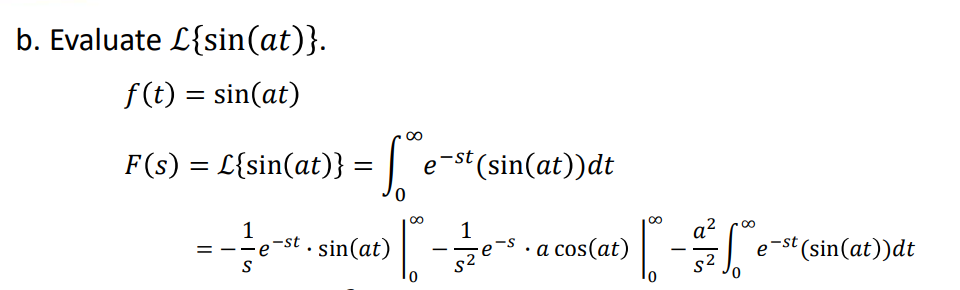 b. Evaluate $\mathcal{L}\{\sin(at)\}$.

$f(t) = \sin(at)$

$F(s) = \mathcal{L}\{\sin(at)\} = \int_0^\infty e^{-st}(\sin(at))dt$

$= -\frac{1}{s}e^{-st} \cdot \sin(at) \Big|_0^\infty - \frac{1}{s^2}e^{-s} \cdot a\cos(at) \Big|_0^\infty - \frac{a^2}{s^2}\int_0^\infty e^{-st}(\sin(at))dt$